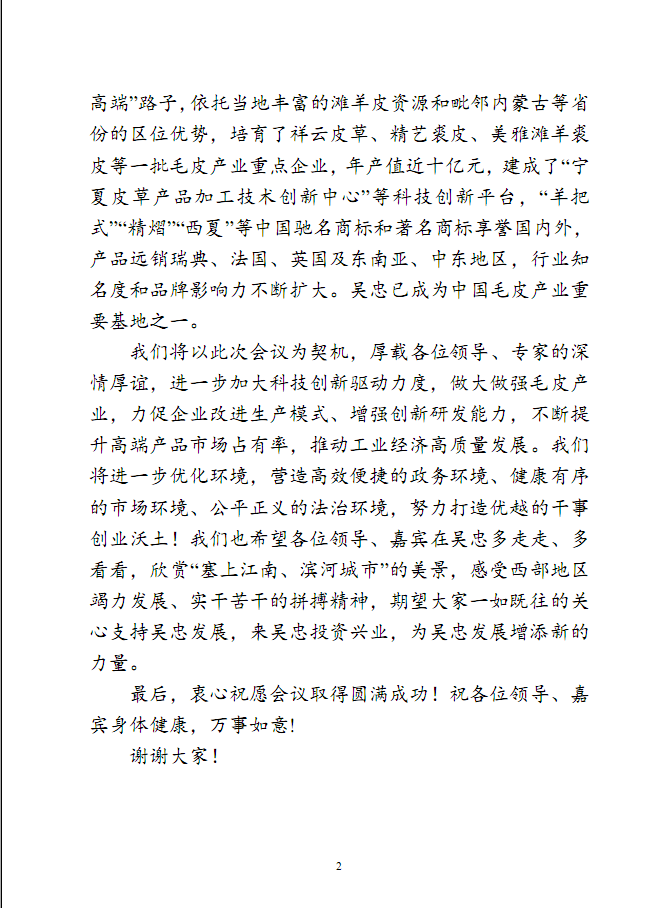 高端”路子，依托当地丰富的滩羊皮资源和毗邻内蒙古等省份的区位优势，培育了祥云皮草、精艺裘皮、美雅滩羊裘皮等一批毛皮产业重点企业，年产值近十亿元，建成了“宁夏皮草产品加工技术创新中心”等科技创新平台，“羊把式”“精熠”“西夏”等中国驰名商标和著名商标享誉国内外，产品远销瑞典、法国、英国及东南亚、中东地区，行业知名度和品牌影响力不断扩大。吴忠已成为中国毛皮产业重要基地之一。

我们将以此次会议为契机，厚载各位领导、专家的深情厚谊，进一步加大科技创新驱动力度，做大做强毛皮产业，力促企业改进生产模式、增强创新研发能力，不断提升高端产品市场占有率，推动工业经济高质量发展。我们将进一步优化环境，营造高效便捷的政务环境、健康有序的市场环境、公平正义的法治环境，努力打造优越的干事创业沃土！我们也希望各位领导、嘉宾在吴忠多走走、多看看，欣赏“塞上江南、滨河城市”的美景，感受西部地区竭力发展、实干苦干的拼搏精神，期望大家一如既往的关心支持吴忠发展，来吴忠投资兴业，为吴忠发展增添新的力量。

最后，衷心祝愿会议取得圆满成功！祝各位领导、嘉宾身体健康，万事如意!

谢谢大家！

2